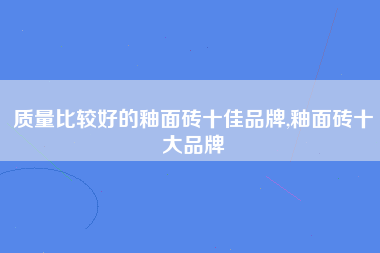 质量比较好的釉面砖十佳品牌,釉面砖十大品牌